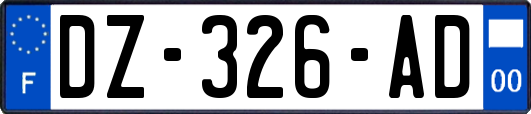 F

DZ-326-AD

00